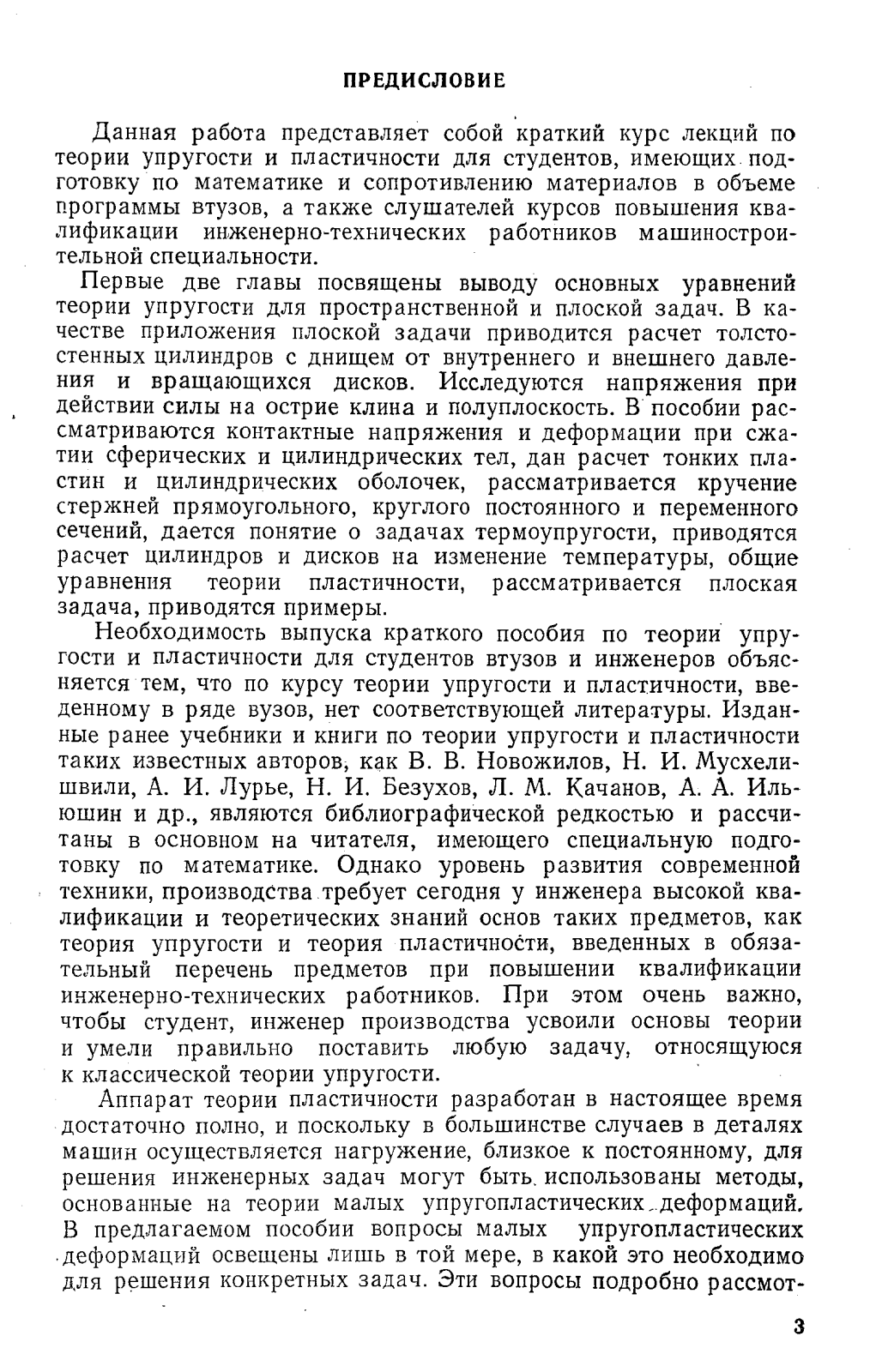 ПРЕДИСЛОВИЕ

Данная работа представляет собой краткий курс лекций по теории упругости и пластичности для студентов, имеющих подготовку по математике и сопротивлению материалов в объеме программы втузов, а также слушателей курсов повышения квалификации инженерно-технических работников машиностроительной специальности.

Первые две главы посвящены выводу основных уравнений теории упругости для пространственной и плоской задач. В качестве приложения плоской задачи приводится расчет толстостенных цилиндров с днищем от внутреннего и внешнего давления и вращающихся дисков. Исследуются напряжения при действии силы на острие клина и полуплоскость. В пособии рассматриваются контактные напряжения и деформации при сжатии сферических и цилиндрических тел, дан расчет тонких пластин и цилиндрических оболочек, рассматривается кручение стержней прямоугольного, круглого постоянного и переменного сечений, дается понятие о задачах термоупругости, приводятся расчет цилиндров и дисков на изменение температуры, общие уравнения теории пластичности, рассматривается плоская задача, приводятся примеры.

Необходимость выпуска краткого пособия по теории упругости и пластичности для студентов втузов и инженеров объясняется тем, что по курсу теории упругости и пластичности, введенному в ряде вузов, нет соответствующей литературы. Изданные ранее учебники и книги по теории упругости и пластичности таких известных авторов, как В. В. Новожилов, Н. И. Мусхелишвили, А. И. Лурье, Н. И. Безухов, Л. М. Качанов, А. А. Ильюшин и др., являются библиографической редкостью и рассчитаны в основном на читателя, имеющего специальную подготовку по математике. Однако уровень развития современной техники, производства требует сегодня у инженера высокой квалификации и теоретических знаний основ таких предметов, как теория упругости и теория пластичности, введенных в обязательный перечень предметов при повышении квалификации инженерно-технических работников. При этом очень важно, чтобы студент, инженер производства усвоили основы теории и умели правильно поставить любую задачу, относящуюся к классической теории упругости.

Аппарат теории пластичности разработан в настоящее время достаточно полно, и поскольку в большинстве случаев в деталях машин осуществляется нагружение, близкое к постоянному, для решения инженерных задач могут быть использованы методы, основанные на теории малых упругопластических деформаций. В предлагаемом пособии вопросы малых упругопластических деформаций освещены лишь в той мере, в какой это необходимо для решения конкретных задач. Эти вопросы подробно рассмот-

3